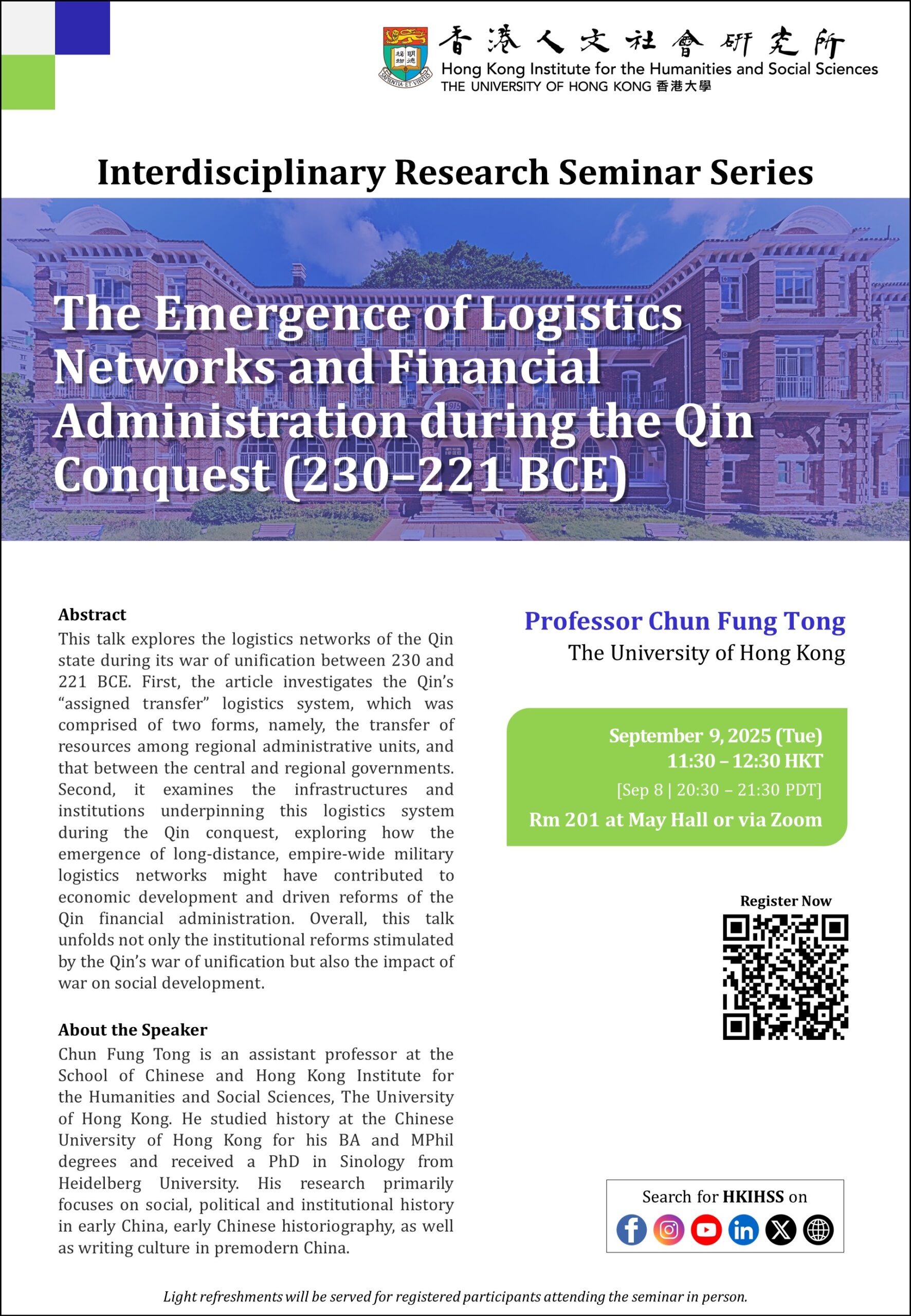 香港人文社會研究所
Hong Kong Institute for the Humanities and Social Sciences
THE UNIVERSITY OF HONG KONG 香港大學

Interdisciplinary Research Seminar Series

The Emergence of Logistics Networks and Financial Administration during the Qin Conquest (230–221 BCE)

Abstract

This talk explores the logistics networks of the Qin state during its war of unification between 230 and 221 BCE. First, the article investigates the Qin's "assigned transfer" logistics system, which was comprised of two forms, namely, the transfer of resources among regional administrative units, and that between the central and regional governments. Second, it examines the infrastructures and institutions underpinning this logistics system during the Qin conquest, exploring how the emergence of long-distance, empire-wide military logistics networks might have contributed to economic development and driven reforms of the Qin financial administration. Overall, this talk unfolds not only the institutional reforms stimulated by the Qin's war of unification but also the impact of war on social development.

About the Speaker

Chun Fung Tong is an assistant professor at the School of Chinese and Hong Kong Institute for the Humanities and Social Sciences, The University of Hong Kong. He studied history at the Chinese University of Hong Kong for his BA and MPhil degrees and received a PhD in Sinology from Heidelberg University. His research primarily focuses on social, political and institutional history in early China, early Chinese historiography, as well as writing culture in premodern China.

Professor Chun Fung Tong
The University of Hong Kong

September 9, 2025 (Tue)
11:30 – 12:30 HKT
[Sep 8 | 20:30 – 21:30 PDT]
Rm 201 at May Hall or via Zoom

Register Now

Search for HKIHSS on

Light refreshments will be served for registered participants attending the seminar in person.